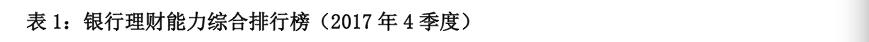 表 1：银行理财能力综合排行榜（2017 年 4 季度）